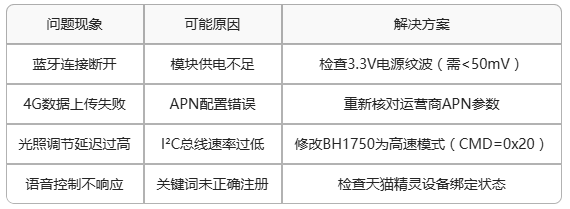 | 问题现象 | 可能原因 | 解决方案 |
|---|---|---|
| 蓝牙连接断开 | 模块供电不足 | 检查3.3V电源纹波（需<50mV） |
| 4G数据上传失败 | APN配置错误 | 重新核对运营商APN参数 |
| 光照调节延迟过高 | I²C总线速率过低 | 修改BH1750为高速模式（CMD=0x20） |
| 语音控制不响应 | 关键词未正确注册 | 检查天猫精灵设备绑定状态 |